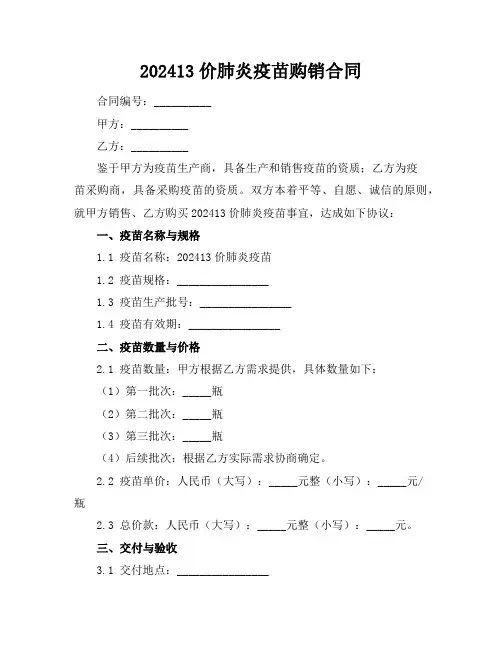 202413 价肺炎疫苗购销合同

合同编号：__________

甲方：__________

乙方：__________

鉴于甲方为疫苗生产商，具备生产和销售疫苗的资质；乙方为疫苗采购商，具备采购疫苗的资质。双方本着平等、自愿、诚信的原则，就甲方销售、乙方购买 202413 价肺炎疫苗事宜，达成如下协议：

一、疫苗名称与规格

1.1 疫苗名称：202413 价肺炎疫苗

1.2 疫苗规格：________________

1.3 疫苗生产批号：________________

1.4 疫苗有效期：________________

二、疫苗数量与价格

2.1 疫苗数量：甲方根据乙方需求提供，具体数量如下：

（1）第一批次：_____瓶

（2）第二批次：_____瓶

（3）第三批次：_____瓶

（4）后续批次：根据乙方实际需求协商确定。

2.2 疫苗单价：人民币（大写）：_____元整（小写）：_____元/瓶

2.3 总价款：人民币（大写）：_____元整（小写）：_____元。

三、交付与验收

3.1 交付地点：________________